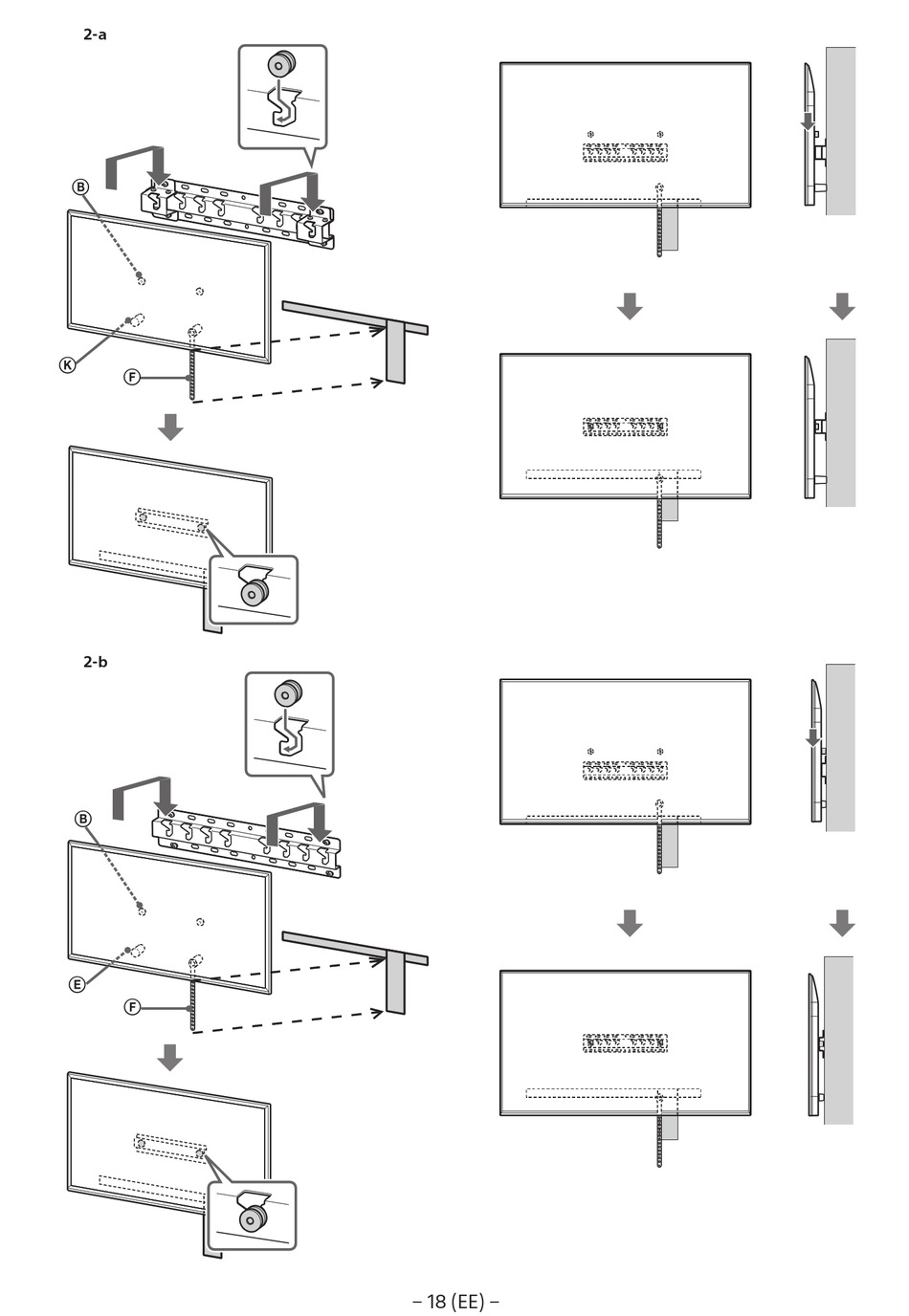 2-a

B

K

F

2-b

B

E

F

– 18 (EE) –